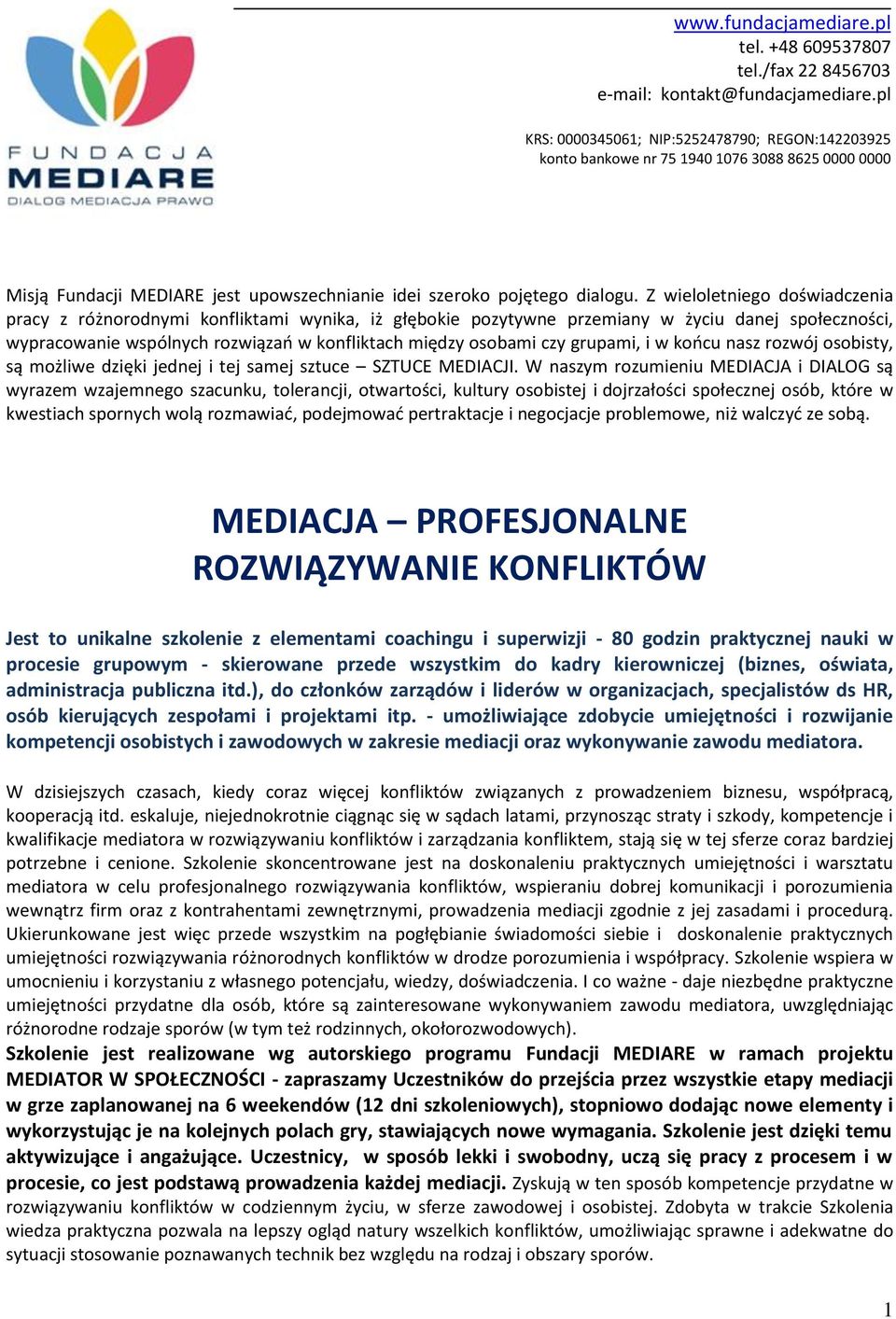 FUNDACJA
MEDIARE
DIALOG MEDIACJA PRAWO

www.fundacjamediare.pl
tel. +48 609537807
tel./fax 22 8456703
e-mail: kontakt@fundacjamediare.pl

KRS: 0000345061; NIP:5252478790; REGON:142203925
konto bankowe nr 75 1940 1076 3088 8625 0000 0000

Misją Fundacji MEDIARE jest upowszechnianie idei szeroko pojętego dialogu. Z wieloletniego doświadczenia pracy z różnorodnymi konfliktami wynika, iż głębokie pozytywne przemiany w życiu danej społeczności, wypracowanie wspólnych rozwiązań w konfliktach między osobami czy grupami, i w końcu nasz rozwój osobisty, są możliwe dzięki jednej i tej samej sztuce – SZTUCE MEDIACJI. W naszym rozumieniu MEDIACJA i DIALOG są wyrazem wzajemnego szacunku, tolerancji, otwartości, kultury osobistej i dojrzałości społecznej osób, które w kwestiach spornych wolą rozmawiać, podejmować pertraktacje i negocjacje problemowe, niż walczyć ze sobą.

MEDIACJA – PROFESJONALNE ROZWIĄZYWANIE KONFLIKTÓW

Jest to unikalne szkolenie z elementami coachingu i superwizji - 80 godzin praktycznej nauki w procesie grupowym - skierowane przede wszystkim do kadry kierowniczej (biznes, oświata, administracja publiczna itd.), do członków zarządów i liderów w organizacjach, specjalistów ds HR, osób kierujących zespołami i projektami itp. - umożliwiające zdobycie umiejętności i rozwijanie kompetencji osobistych i zawodowych w zakresie mediacji oraz wykonywanie zawodu mediatora.

W dzisiejszych czasach, kiedy coraz więcej konfliktów związanych z prowadzeniem biznesu, współpracą, kooperacją itd. eskaluje, niejednokrotnie ciągnąc się w sądach latami, przynosząc straty i szkody, kompetencje i kwalifikacje mediatora w rozwiązywaniu konfliktów i zarządzania konfliktem, stają się w tej sferze coraz bardziej potrzebne i cenione. Szkolenie skoncentrowane jest na doskonaleniu praktycznych umiejętności i warsztatu mediatora w celu profesjonalnego rozwiązywania konfliktów, wspieraniu dobrej komunikacji i porozumienia wewnątrz firm oraz z kontrahentami zewnętrznymi, prowadzenia mediacji zgodnie z jej zasadami i procedurą. Ukierunkowane jest więc przede wszystkim na pogłębianie świadomości siebie i doskonalenie praktycznych umiejętności rozwiązywania różnorodnych konfliktów w drodze porozumienia i współpracy. Szkolenie wspiera w umocnieniu i korzystaniu z własnego potencjału, wiedzy, doświadczenia. I co ważne - daje niezbędne praktyczne umiejętności przydatne dla osób, które są zainteresowane wykonywaniem zawodu mediatora, uwzględniając różnorodne rodzaje sporów (w tym też rodzinnych, okołorozwodowych).
Szkolenie jest realizowane wg autorskiego programu Fundacji MEDIARE w ramach projektu MEDIATOR W SPOŁECZNOŚCI - zapraszamy Uczestników do przejścia przez wszystkie etapy mediacji w grze zaplanowanej na 6 weekendów (12 dni szkoleniowych), stopniowo dodając nowe elementy i wykorzystując je na kolejnych polach gry, stawiających nowe wymagania. Szkolenie jest dzięki temu aktywizujące i angażujące. Uczestnicy, w sposób lekki i swobodny, uczą się pracy z procesem i w procesie, co jest podstawą prowadzenia każdej mediacji. Zyskują w ten sposób kompetencje przydatne w rozwiązywaniu konfliktów w codziennym życiu, w sferze zawodowej i osobistej. Zdobyta w trakcie Szkolenia wiedza praktyczna pozwala na lepszy ogląd natury wszelkich konfliktów, umożliwiając sprawne i adekwatne do sytuacji stosowanie poznawanych technik bez względu na rodzaj i obszary sporów.

1